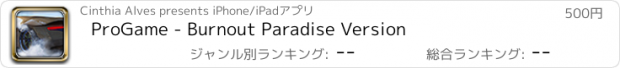 Cinthia Alves presents iPhone/iPadアプリ

500円

ProGame - Burnout Paradise Version

ジャンル別ランキング: --

総合ランキング: --